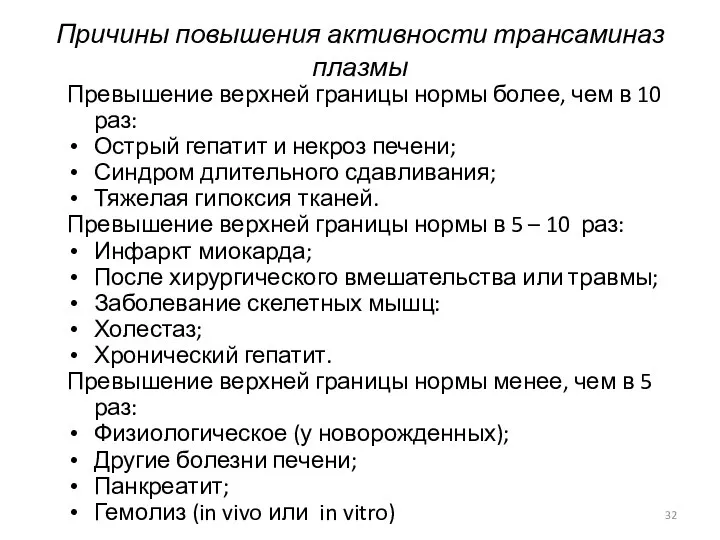 Причины повышения активности трансаминаз плазмы

Превышение верхней границы нормы более, чем в 10 раз:
• Острый гепатит и некроз печени;
• Синдром длительного сдавливания;
• Тяжелая гипоксия тканей.
Превышение верхней границы нормы в 5 – 10 раз:
• Инфаркт миокарда;
• После хирургического вмешательства или травмы;
• Заболевание скелетных мышц:
• Холестаз;
• Хронический гепатит.
Превышение верхней границы нормы менее, чем в 5 раз:
• Физиологическое (у новорожденных);
• Другие болезни печени;
• Панкреатит;
• Гемолиз (in vivo или in vitro)

32